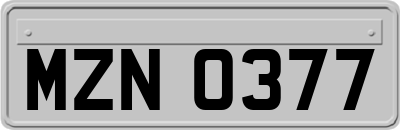 MZN 0377